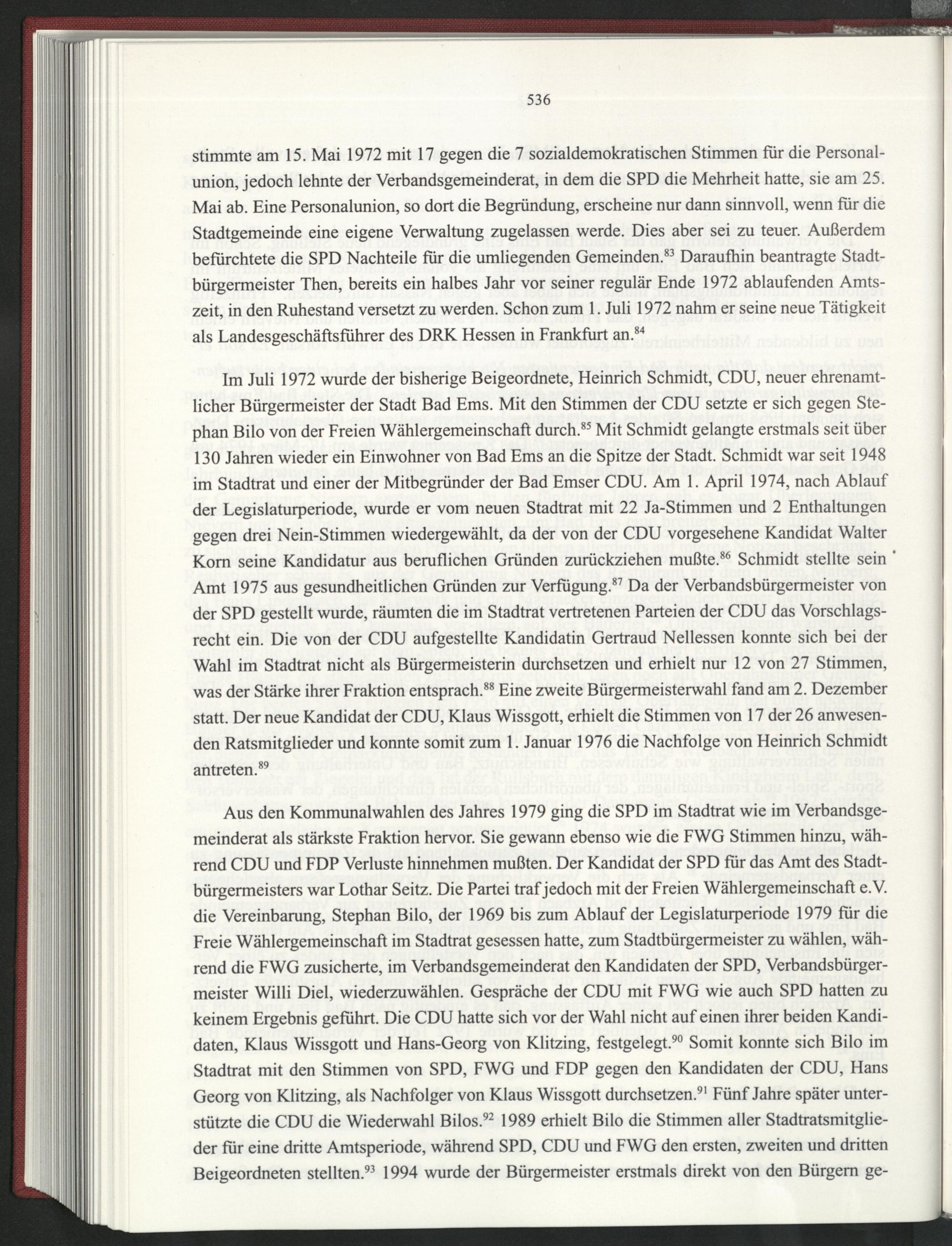 536

stimmte am 15. Mai 1972 mit 17 gegen die 7 sozialdemokratischen Stimmen für die Personalunion, jedoch lehnte der Verbandsgemeinderat, in dem die SPD die Mehrheit hatte, sie am 25. Mai ab. Eine Personalunion, so dort die Begründung, erscheine nur dann sinnvoll, wenn für die Stadtgemeinde eine eigene Verwaltung zugelassen werde. Dies aber sei zu teuer. Außerdem befürchtete die SPD Nachteile für die umliegenden Gemeinden.$^{83}$ Daraufhin beantragte Stadtbürgermeister Then, bereits ein halbes Jahr vor seiner regulär Ende 1972 ablaufenden Amtszeit, in den Ruhestand versetzt zu werden. Schon zum 1. Juli 1972 nahm er seine neue Tätigkeit als Landesgeschäftsführer des DRK Hessen in Frankfurt an.$^{84}$

Im Juli 1972 wurde der bisherige Beigeordnete, Heinrich Schmidt, CDU, neuer ehrenamtlicher Bürgermeister der Stadt Bad Ems. Mit den Stimmen der CDU setzte er sich gegen Stephan Bilo von der Freien Wählergemeinschaft durch.$^{85}$ Mit Schmidt gelangte erstmals seit über 130 Jahren wieder ein Einwohner von Bad Ems an die Spitze der Stadt. Schmidt war seit 1948 im Stadtrat und einer der Mitbegründer der Bad Emser CDU. Am 1. April 1974, nach Ablauf der Legislaturperiode, wurde er vom neuen Stadtrat mit 22 Ja-Stimmen und 2 Enthaltungen gegen drei Nein-Stimmen wiedergewählt, da der von der CDU vorgesehene Kandidat Walter Korn seine Kandidatur aus beruflichen Gründen zurückziehen mußte.$^{86}$ Schmidt stellte sein Amt 1975 aus gesundheitlichen Gründen zur Verfügung.$^{87}$ Da der Verbandsbürgermeister von der SPD gestellt wurde, räumten die im Stadtrat vertretenen Parteien der CDU das Vorschlagsrecht ein. Die von der CDU aufgestellte Kandidatin Gertraud Nellessen konnte sich bei der Wahl im Stadtrat nicht als Bürgermeisterin durchsetzen und erhielt nur 12 von 27 Stimmen, was der Stärke ihrer Fraktion entsprach.$^{88}$ Eine zweite Bürgermeisterwahl fand am 2. Dezember statt. Der neue Kandidat der CDU, Klaus Wissgott, erhielt die Stimmen von 17 der 26 anwesenden Ratsmitglieder und konnte somit zum 1. Januar 1976 die Nachfolge von Heinrich Schmidt antreten.$^{89}$

Aus den Kommunalwahlen des Jahres 1979 ging die SPD im Stadtrat wie im Verbandsgemeinderat als stärkste Fraktion hervor. Sie gewann ebenso wie die FWG Stimmen hinzu, während CDU und FDP Verluste hinnehmen mußten. Der Kandidat der SPD für das Amt des Stadtbürgermeisters war Lothar Seitz. Die Partei traf jedoch mit der Freien Wählergemeinschaft e.V. die Vereinbarung, Stephan Bilo, der 1969 bis zum Ablauf der Legislaturperiode 1979 für die Freie Wählergemeinschaft im Stadtrat gesessen hatte, zum Stadtbürgermeister zu wählen, während die FWG zusicherte, im Verbandsgemeinderat den Kandidaten der SPD, Verbandsbürgermeister Willi Diel, wiederzuwählen. Gespräche der CDU mit FWG wie auch SPD hatten zu keinem Ergebnis geführt. Die CDU hatte sich vor der Wahl nicht auf einen ihrer beiden Kandidaten, Klaus Wissgott und Hans-Georg von Klitzing, festgelegt.$^{90}$ Somit konnte sich Bilo im Stadtrat mit den Stimmen von SPD, FWG und FDP gegen den Kandidaten der CDU, Hans Georg von Klitzing, als Nachfolger von Klaus Wissgott durchsetzen.$^{91}$ Fünf Jahre später unterstützte die CDU die Wiederwahl Bilos.$^{92}$ 1989 erhielt Bilo die Stimmen aller Stadtratsmitglieder für eine dritte Amtsperiode, während SPD, CDU und FWG den ersten, zweiten und dritten Beigeordneten stellten.$^{93}$ 1994 wurde der Bürgermeister erstmals direkt von den Bürgern ge-